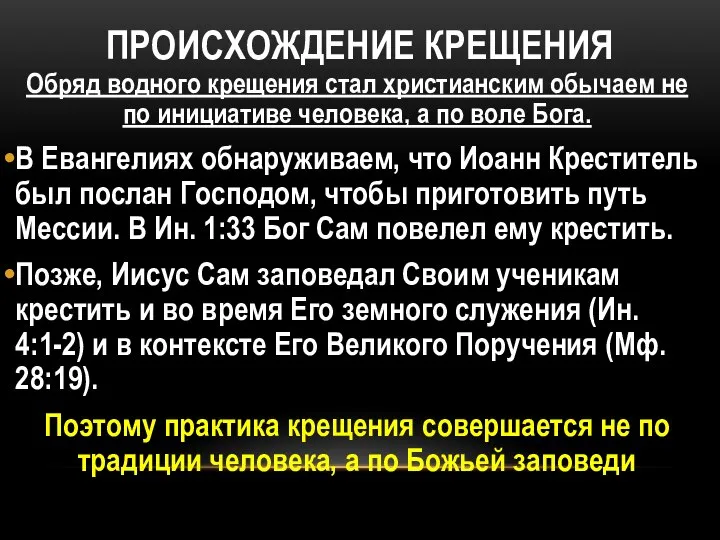 ПРОИСХОЖДЕНИЕ КРЕЩЕНИЯ

Обряд водного крещения стал христианским обычаем не по инициативе человека, а по воле Бога.

•В Евангелиях обнаруживаем, что Иоанн Креститель был послан Господом, чтобы приготовить путь Мессии. В Ин. 1:33 Бог Сам повелел ему крестить.

•Позже, Иисус Сам заповедал Своим ученикам крестить и во время Его земного служения (Ин. 4:1-2) и в контексте Его Великого Поручения (Мф. 28:19).

Поэтому практика крещения совершается не по традиции человека, а по Божьей заповеди